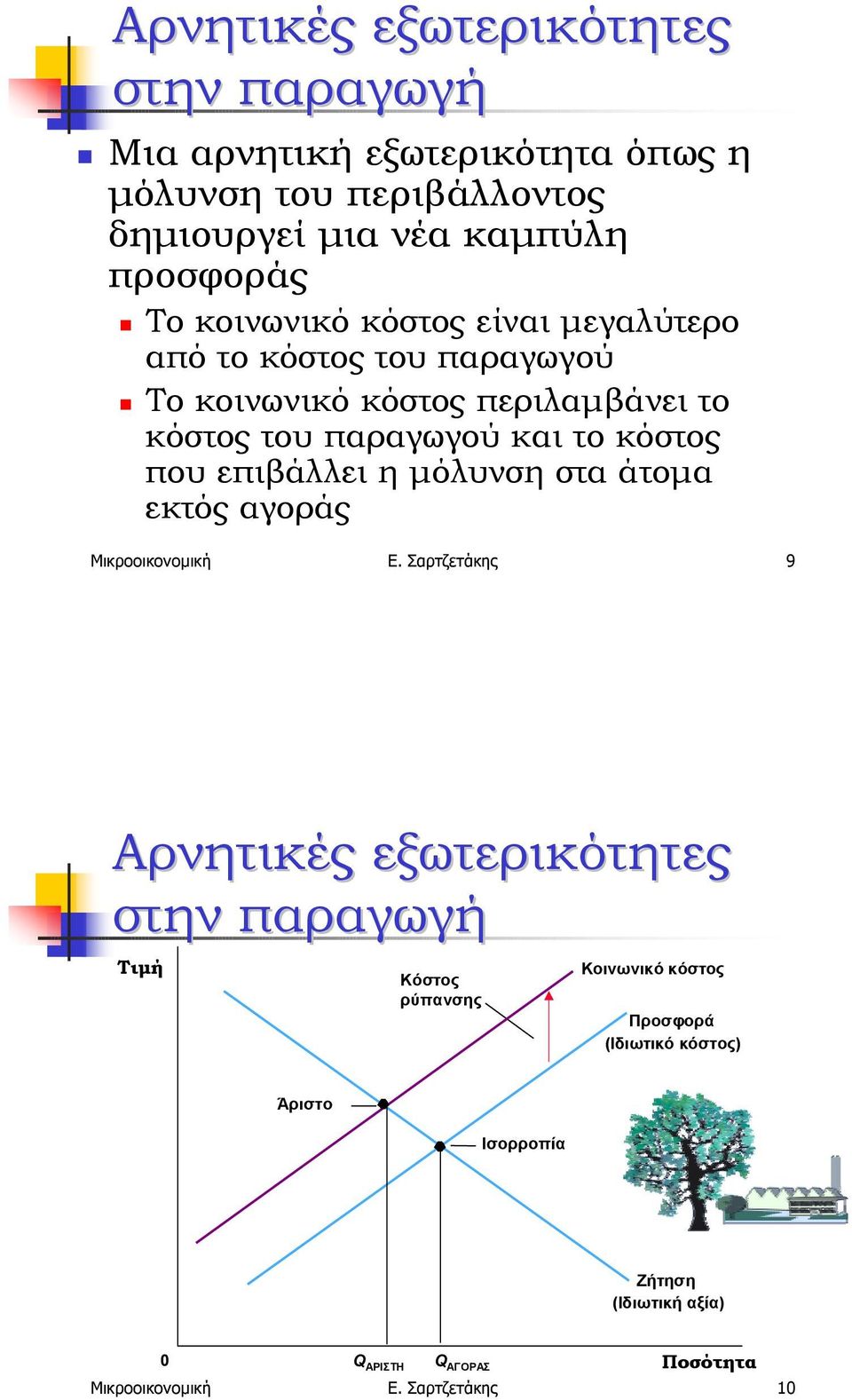 Αρνητικές εξωτερικότητες στην παραγωγή

Μια αρνητική εξωτερικότητα όπως η μόλυνση του περιβάλλοντος δημιουργεί μια νέα καμπύλη προσφοράς

Το κοινωνικό κόστος είναι μεγαλύτερο από το κόστος του παραγωγού

Το κοινωνικό κόστος περιλαμβάνει το κόστος του παραγωγού και το κόστος που επιβάλλει η μόλυνση στα άτομα εκτός αγοράς

Μικροοικονομική Ε. Σαρτζετάκης 9

Αρνητικές εξωτερικότητες στην παραγωγή

Τιμή

Κόστος ρύπανσης

Κοινωνικό κόστος

Προσφορά (Ιδιωτικό κόστος)

Άριστο

Ισορροπία

Ζήτηση (Ιδιωτική αξία)

0 $Q_{ΑΡΙΣΤΗ}$ $Q_{ΑΓΟΡΑΣ}$ Ποσότητα

Μικροοικονομική Ε. Σαρτζετάκης 10